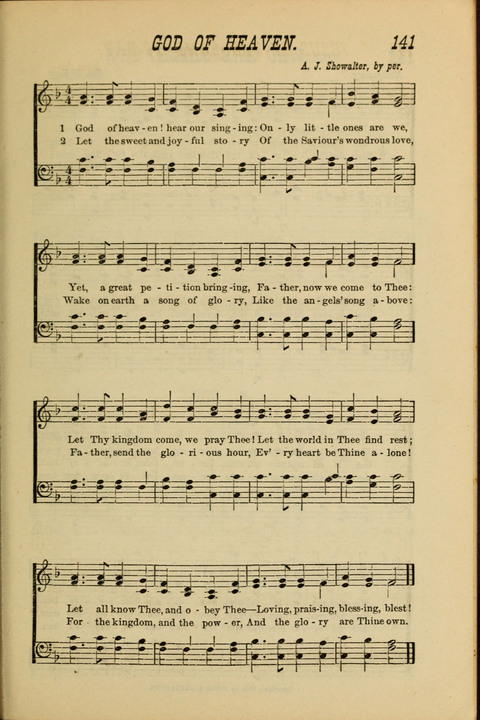 GOD OF HEAVEN. 141

A. J. Showalter, by per.

1 God of heav - en! hear our sing - ing: On - ly lit - tle ones are we,
2 Let the sweet and joy - ful sto - ry Of the Saviour's wondrous love,

Yet, a great pe - ti - tion bring - ing, Fa - ther, now we come to Thee:
Wake on earth a song of glo - ry, Like the an - gels' song a - bove:

Let Thy kingdom come, we pray Thee! Let the world in Thee find rest;
Fa - ther, send the glo - ri - ous hour, Ev' - ry heart be Thine a - lone!

Let all know Thee, and o - bey Thee—Loving, prais - ing, bless - ing, blest!
For the kingdom, and the pow - er, And the glo - ry are Thine own.